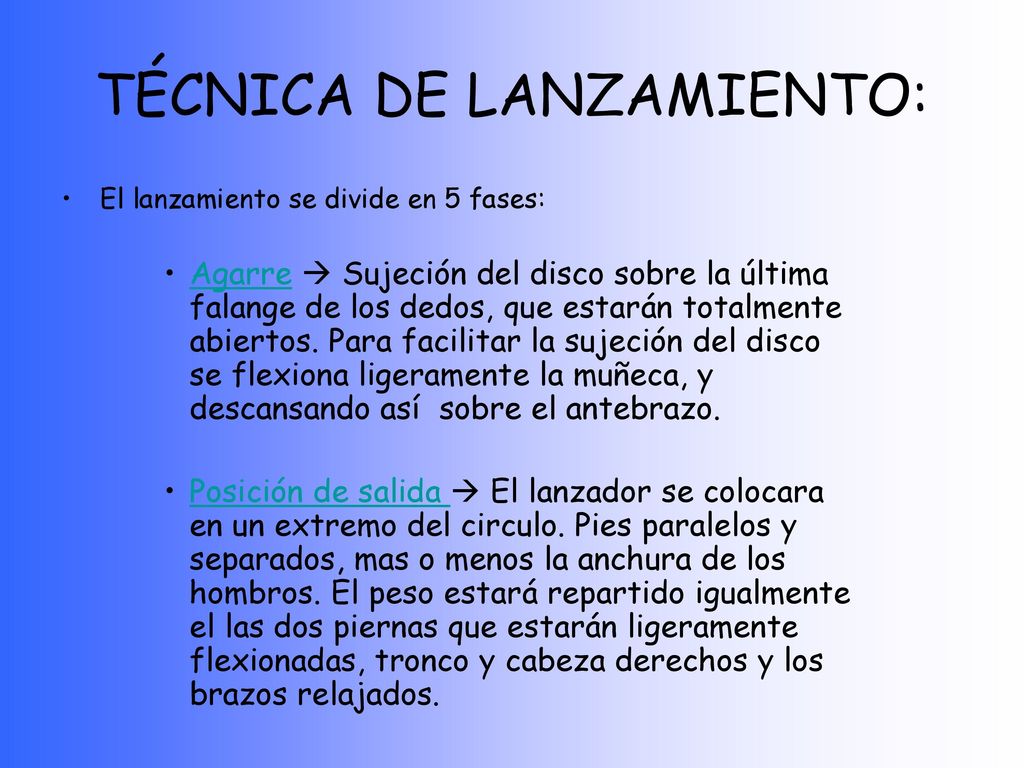 TÉCNICA DE LANZAMIENTO:

• El lanzamiento se divide en 5 fases:

• Agarre → Sujeción del disco sobre la última falange de los dedos, que estarán totalmente abiertos. Para facilitar la sujeción del disco se flexiona ligeramente la muñeca, y descansando así sobre el antebrazo.

• Posición de salida → El lanzador se colocara en un extremo del circulo. Pies paralelos y separados, mas o menos la anchura de los hombros. El peso estará repartido igualmente el las dos piernas que estarán ligeramente flexionadas, tronco y cabeza derechos y los brazos relajados.